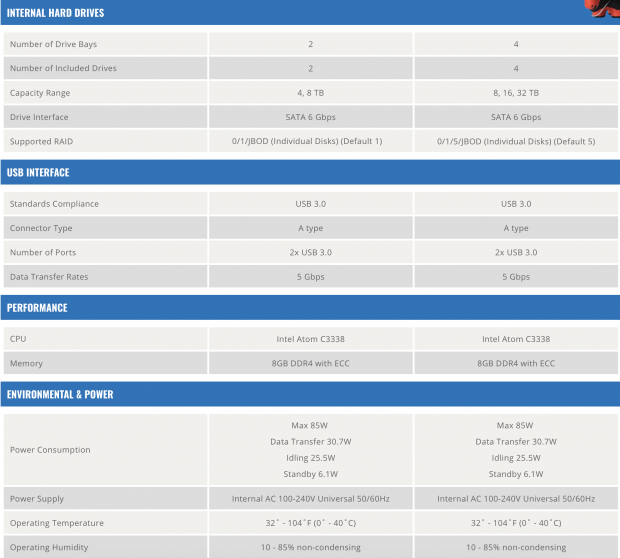 INTERNAL HARD DRIVES

| Number of Drive Bays | 2 | 4 |
|---|---|---|
| Number of Included Drives | 2 | 4 |
| Capacity Range | 4, 8 TB | 8, 16, 32 TB |
| Drive Interface | SATA 6 Gbps | SATA 6 Gbps |
| Supported RAID | 0/1/JBOD (Individual Disks) (Default 1) | 0/1/5/JBOD (Individual Disks) (Default 5) |

USB INTERFACE

| Standards Compliance | USB 3.0 | USB 3.0 |
|---|---|---|
| Connector Type | A type | A type |
| Number of Ports | 2x USB 3.0 | 2x USB 3.0 |
| Data Transfer Rates | 5 Gbps | 5 Gbps |

PERFORMANCE

| CPU | Intel Atom C3338 | Intel Atom C3338 |
|---|---|---|
| Memory | 8GB DDR4 with ECC | 8GB DDR4 with ECC |

ENVIRONMENTAL & POWER

| Power Consumption | Max 85W Data Transfer 30.7W Idling 25.5W Standby 6.1W | Max 85W Data Transfer 30.7W Idling 25.5W Standby 6.1W |
|---|---|---|
| Power Supply | Internal AC 100-240V Universal 50/60Hz | Internal AC 100-240V Universal 50/60Hz |
| Operating Temperature | 32˚ - 104˚F (0˚ - 40˚C) | 32˚ - 104˚F (0˚ - 40˚C) |
| Operating Humidity | 10 - 85% non-condensing | 10 - 85% non-condensing |